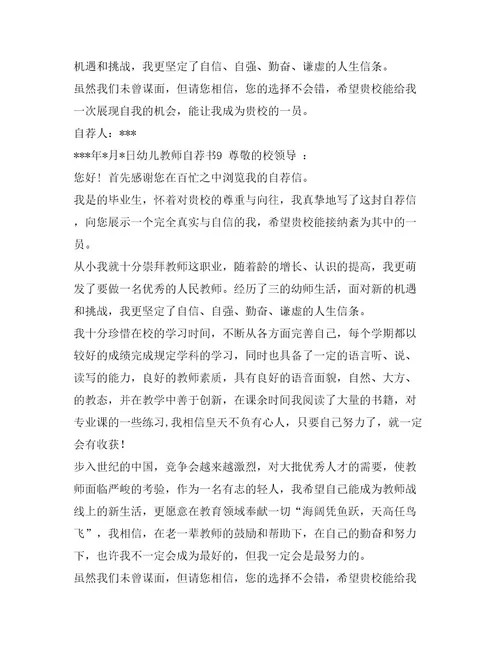 机遇和挑战，我更坚定了自信、自强、勤奋、谦虚的人生信条。

虽然我们未曾谋面，但请您相信，您的选择不会错，希望贵校能给我一次展现自我的机会，能让我成为贵校的一员。

自荐人：***

***年*月*日幼儿教师自荐书9 尊敬的校领导 ：

您好！首先感谢您在百忙之中浏览我的自荐信。

我是的毕业生，怀着对贵校的尊重与向往，我真挚地写了这封自荐信，向您展示一个完全真实与自信的我，希望贵校能接纳素为其中的一员。

从小我就十分崇拜教师这职业，随着龄的增长、认识的提高，我更萌发了要做一名优秀的人民教师。经历了三的幼师生活，面对新的机遇和挑战，我更坚定了自信、自强、勤奋、谦虚的人生信条。

我十分珍惜在校的学习时间，不断从各方面完善自己，每个学期都以较好的成绩完成规定学科的学习，同时也具备了一定的语言听、说、读写的能力，良好的教师素质，具有良好的语音面貌，自然、大方、的教态，并在教学中善于创新，在课余时间我阅读了大量的书籍，对专业课的一些练习，我相信皇天不负有心人，只要自己努力了，就一定会有收获！

步入世纪的中国，竞争会越来越激烈，对大批优秀人才的需要，使教师面临严峻的考验，作为一名有志的轻人，我希望自己能成为教师战线上的新生活，更愿意在教育领域奉献一切“海阔凭鱼跃，天高任鸟飞”，我相信，在老一辈教师的鼓励和帮助下，在自己的勤奋和努力下，也许我不一定会成为最好的，但我一定会是最努力的。

虽然我们未曾谋面，但请您相信，您的选择不会错，希望贵校能给我